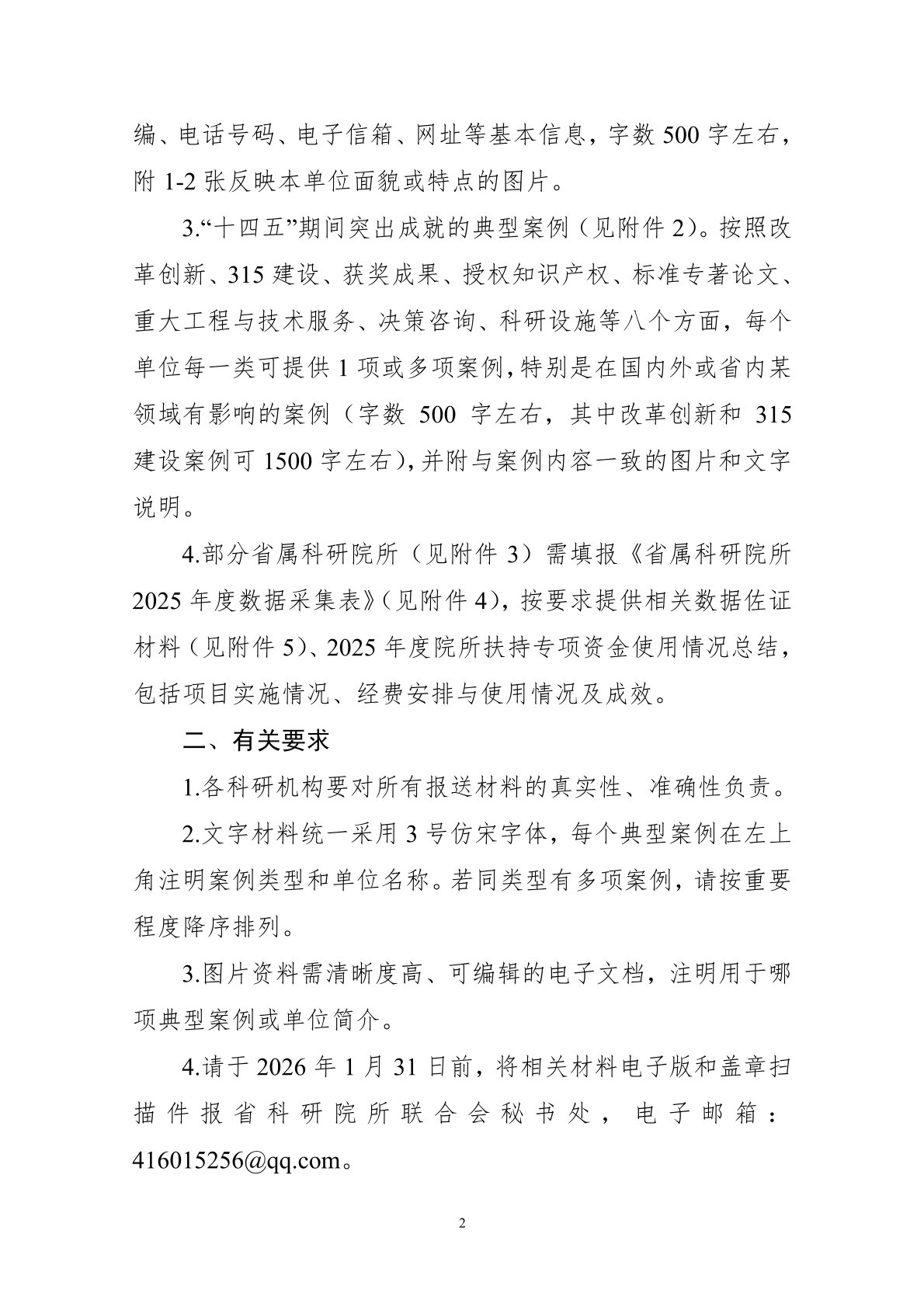 编、电话号码、电子信箱、网址等基本信息，字数 500 字左右，附 1-2 张反映本单位面貌或特点的图片。

3.“十四五”期间突出成就的典型案例（见附件 2）。按照改革创新、315 建设、获奖成果、授权知识产权、标准专著论文、重大工程与技术服务、决策咨询、科研设施等八个方面，每个单位每一类可提供 1 项或多项案例，特别是在国内外或省内某领域有影响的案例（字数 500 字左右，其中改革创新和 315 建设案例可 1500 字左右），并附与案例内容一致的图片和文字说明。

4.部分省属科研院所（见附件 3）需填报《省属科研院所 2025 年度数据采集表》（见附件 4），按要求提供相关数据佐证材料（见附件 5）、2025 年度院所扶持专项资金使用情况总结，包括项目实施情况、经费安排与使用情况及成效。

二、有关要求

1.各科研机构要对所有报送材料的真实性、准确性负责。

2.文字材料统一采用 3 号仿宋字体，每个典型案例在左上角注明案例类型和单位名称。若同类型有多项案例，请按重要程度降序排列。

3.图片资料需清晰度高、可编辑的电子文档，注明用于哪项典型案例或单位简介。

4.请于 2026 年 1 月 31 日前，将相关材料电子版和盖章扫描件报省科研院所联合会秘书处，电子邮箱：416015256@qq.com。

2